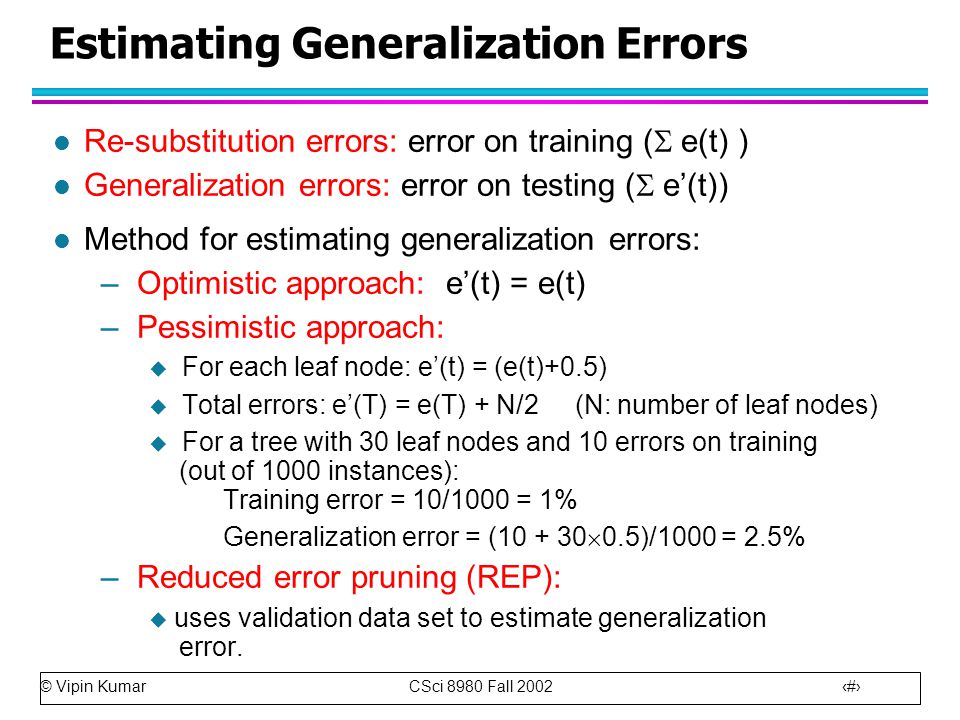 Estimating Generalization Errors

- Re-substitution errors: error on training ($\Sigma$ e(t) )
- Generalization errors: error on testing ($\Sigma$ e'(t))
- Method for estimating generalization errors:
  – Optimistic approach: e'(t) = e(t)
  – Pessimistic approach:
    - For each leaf node: e'(t) = (e(t)+0.5)
    - Total errors: e'(T) = e(T) + N/2 (N: number of leaf nodes)
    - For a tree with 30 leaf nodes and 10 errors on training (out of 1000 instances):
      Training error = 10/1000 = 1%
      Generalization error = (10 + 30$\times$0.5)/1000 = 2.5%
  – Reduced error pruning (REP):
    - uses validation data set to estimate generalization error.

© Vipin Kumar CSci 8980 Fall 2002 ‹#›